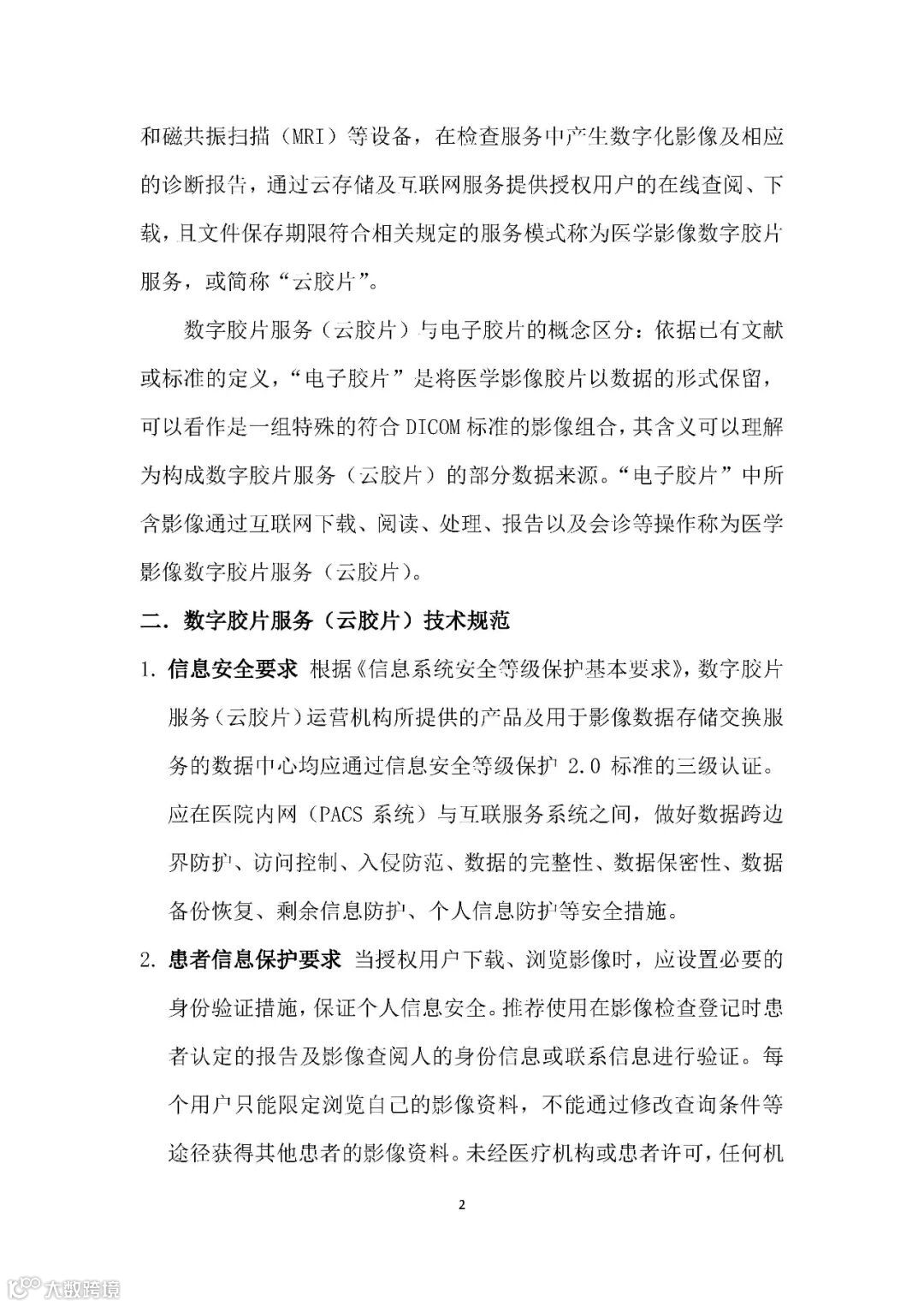 和磁共振扫描（MRI）等设备，在检查服务中产生数字化影像及相应的诊断报告，通过云存储及互联网服务提供授权用户的在线查阅、下载，且文件保存期限符合相关规定的服务模式称为医学影像数字胶片服务，或简称“云胶片”。

数字胶片服务（云胶片）与电子胶片的概念区分：依据已有文献或标准的定义，“电子胶片”是将医学影像胶片以数据的形式保留，可以看作是一组特殊的符合 DICOM 标准的影像组合，其含义可以理解为构成数字胶片服务（云胶片）的部分数据来源。“电子胶片”中所含影像通过互联网下载、阅读、处理、报告以及会诊等操作称为医学影像数字胶片服务（云胶片）。

二．数字胶片服务（云胶片）技术规范

1. 信息安全要求 根据《信息系统安全等级保护基本要求》，数字胶片服务（云胶片）运营机构所提供的产品及用于影像数据存储交换服务的数据中心均应通过信息安全等级保护 2.0 标准的三级认证。应在医院内网（PACS 系统）与互联服务系统之间，做好数据跨边界防护、访问控制、入侵防范、数据的完整性、数据保密性、数据备份恢复、剩余信息防护、个人信息防护等安全措施。

2. 患者信息保护要求 当授权用户下载、浏览影像时，应设置必要的身份验证措施，保证个人信息安全。推荐使用在影像检查登记时患者认定的报告及影像查阅人的身份信息或联系信息进行验证。每个用户只能限定浏览自己的影像资料，不能通过修改查询条件等途径获得其他患者的影像资料。未经医疗机构或患者许可，任何机

2

大数跨境